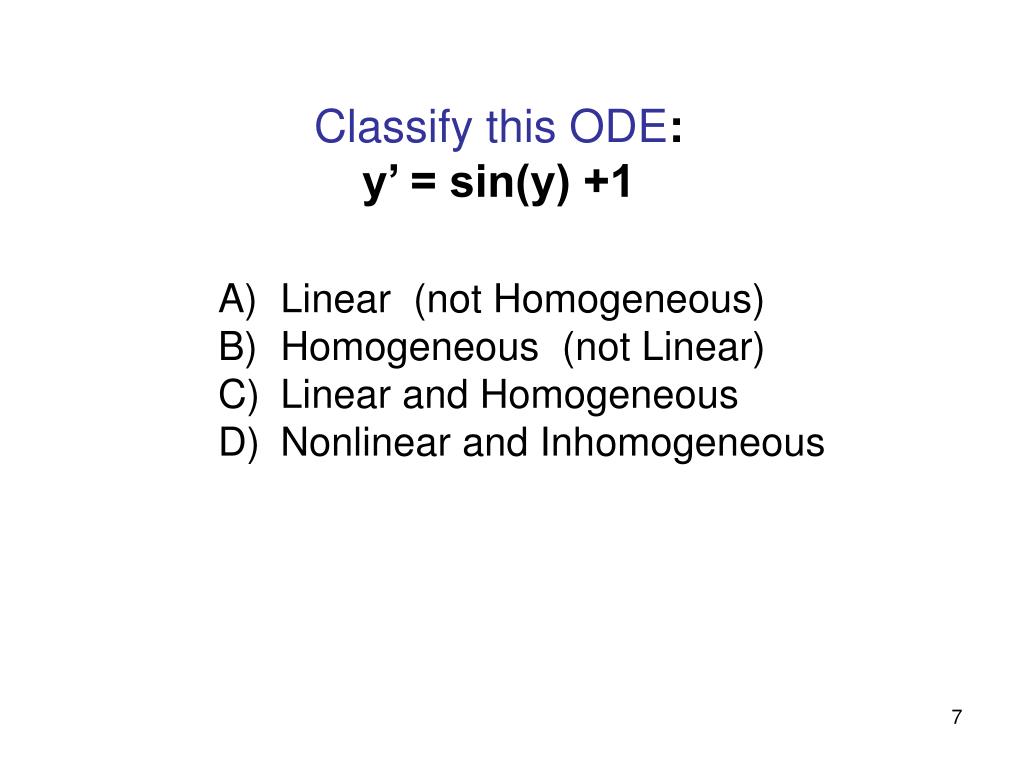 Classify this ODE:
$y' = \sin(y) + 1$

A) Linear (not Homogeneous)
B) Homogeneous (not Linear)
C) Linear and Homogeneous
D) Nonlinear and Inhomogeneous

7